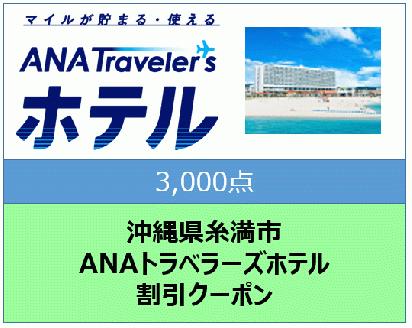 マイルが貯まる・使える

ANA Traveler's

ホテル

3,000点

沖縄県糸満市
ANAトラベラーズホテル
割引クーポン